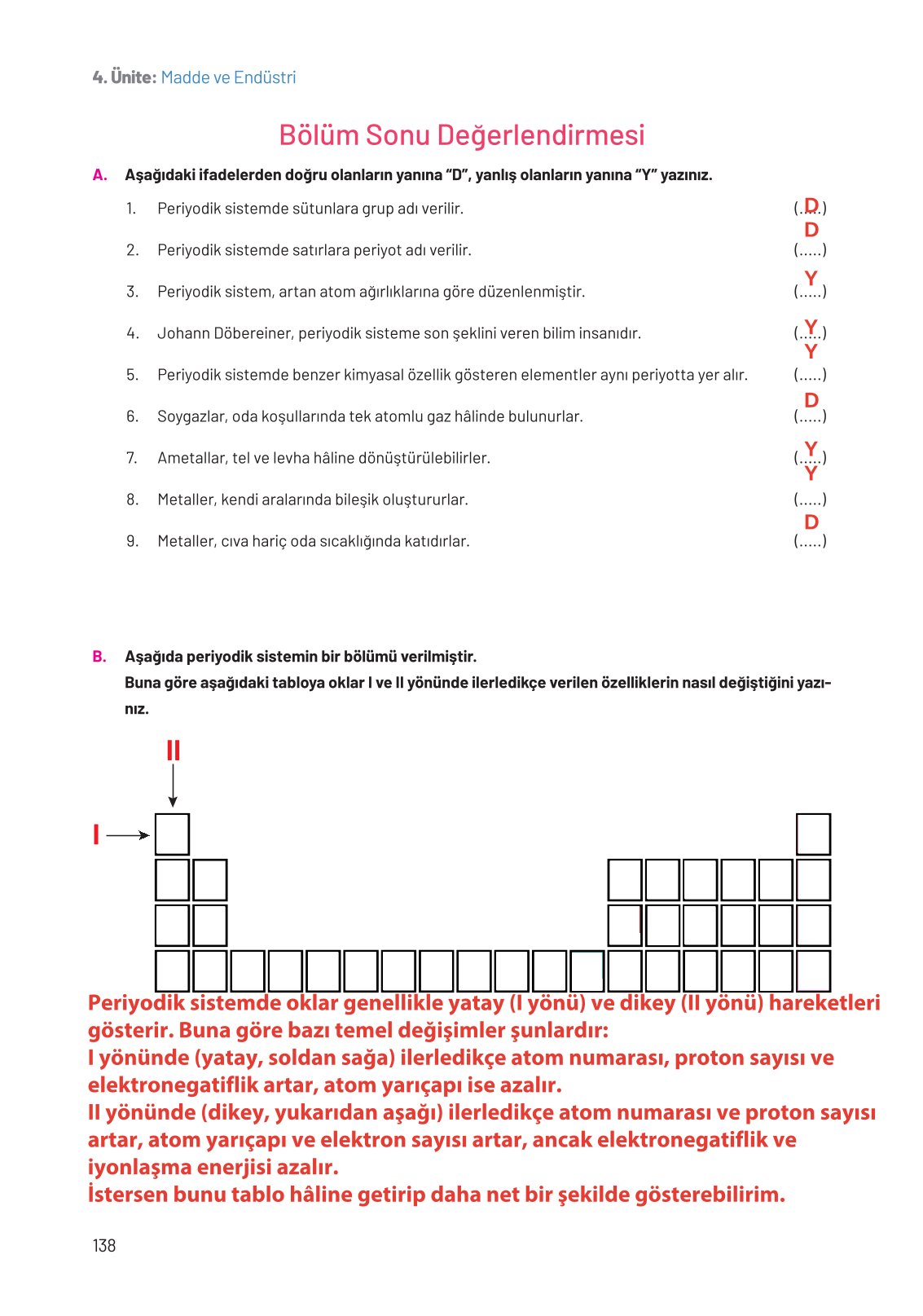 4. Ünite: Madde ve Endüstri

Bölüm Sonu Değerlendirmesi

A. Aşağıdaki ifadelerden doğru olanların yanına "D", yanlış olanların yanına "Y" yazınız.

1. Periyodik sistemde sütunlara grup adı verilir. (..D..)
2. Periyodik sistemde satırlara periyot adı verilir. D (.....)
3. Periyodik sistem, artan atom ağırlıklarına göre düzenlenmiştir. Y (.....)
4. Johann Döbereiner, periyodik sisteme son şeklini veren bilim insanıdır. (..Y..)
5. Periyodik sistemde benzer kimyasal özellik gösteren elementler aynı periyotta yer alır. Y (.....)
6. Soygazlar, oda koşullarında tek atomlu gaz hâlinde bulunurlar. D (.....)
7. Ametallar, tel ve levha hâline dönüştürülebilirler. (..Y..)
8. Metaller, kendi aralarında bileşik oluştururlar. Y (.....)
9. Metaller, cıva hariç oda sıcaklığında katıdırlar. D (.....)

B. Aşağıda periyodik sistemin bir bölümü verilmiştir.
Buna göre aşağıdaki tabloya oklar I ve II yönünde ilerledikçe verilen özelliklerin nasıl değiştiğini yazınız.

II

I

Periyodik sistemde oklar genellikle yatay (I yönü) ve dikey (II yönü) hareketleri gösterir. Buna göre bazı temel değişimler şunlardır:
I yönünde (yatay, soldan sağa) ilerledikçe atom numarası, proton sayısı ve elektronegatiflik artar, atom yarıçapı ise azalır.
II yönünde (dikey, yukarıdan aşağı) ilerledikçe atom numarası ve proton sayısı artar, atom yarıçapı ve elektron sayısı artar, ancak elektronegatiflik ve iyonlaşma enerjisi azalır.
İstersen bunu tablo hâline getirip daha net bir şekilde gösterebilirim.

138